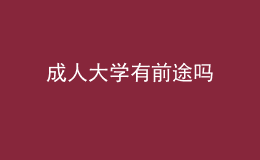 成人大学有前途吗